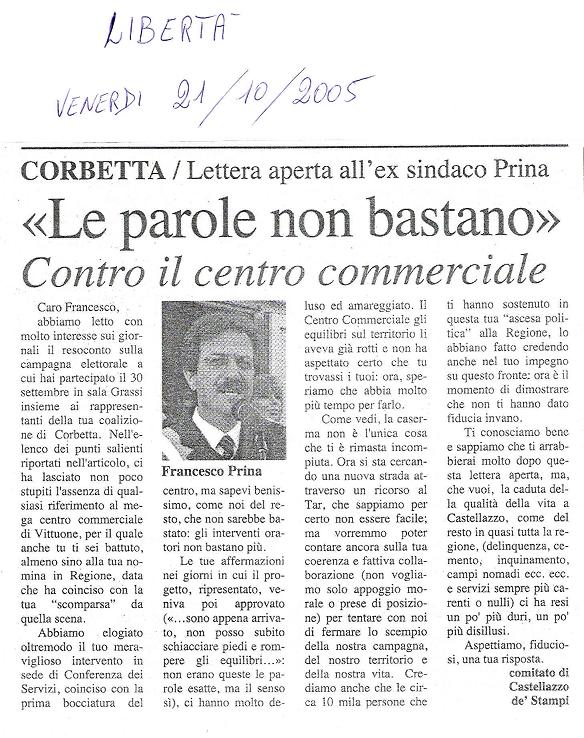 LIBERTA'

VENERDI 21/10/2005

CORBETTA / Lettera aperta all'ex sindaco Prina

«Le parole non bastano»

Contro il centro commerciale

Caro Francesco,
abbiamo letto con molto interesse sui giornali il resoconto sulla campagna elettorale a cui hai partecipato il 30 settembre in sala Grassi insieme ai rappresentanti della tua coalizione di Corbetta. Nell'elenco dei punti salienti riportati nell'articolo, ci ha lasciato non poco stupiti l'assenza di qualsiasi riferimento al mega centro commerciale di Vittuone, per il quale anche tu ti sei battuto, almeno sino alla tua nomina in Regione, data che ha coinciso con la tua "scomparsa" da quella scena.

Abbiamo elogiato oltremodo il tuo meraviglioso intervento in sede di Conferenza dei Servizi, coinciso con la prima bocciatura del

Francesco Prina

centro, ma sapevi benissimo, come noi del resto, che non sarebbe bastato: gli interventi oratori non bastano più.

Le tue affermazioni nei giorni in cui il progetto, ripresentato, veniva poi approvato («...sono appena arrivato, non posso subito schiacciare piedi e rompere gli equilibri...»: non erano queste le parole esatte, ma il senso sì), ci hanno molto deluso ed amareggiato. Il Centro Commerciale gli equilibri sul territorio li aveva già rotti e non ha aspettato certo che tu trovassi i tuoi: ora, speriamo che abbia molto più tempo per farlo.

Come vedi, la caserma non è l'unica cosa che ti è rimasta incompiuta. Ora si sta cercando una nuova strada attraverso un ricorso al Tar, che sappiamo per certo non essere facile; ma vorremmo poter contare ancora sulla tua coerenza e fattiva collaborazione (non vogliamo solo appoggio morale o prese di posizione) per tentare con noi di fermare lo scempio della nostra campagna, del nostro territorio e della nostra vita. Crediamo anche che le circa 10 mila persone che ti hanno sostenuto in questa tua "ascesa politica" alla Regione, lo abbiano fatto credendo anche nel tuo impegno su questo fronte: ora è il momento di dimostrare che non ti hanno dato fiducia invano.

Ti conosciamo bene e sappiamo che ti arrabbierai molto dopo questa lettera aperta, ma, che vuoi, la caduta della qualità della vita a Castellazzo, come del resto in quasi tutta la regione, (delinquenza, cemento, inquinamento, campi nomadi ecc. ecc. e servizi sempre più carenti o nulli) ci ha resi un po' più duri, un po' più disillusi.

Aspettiamo, fiduciosi, una tua risposta.

comitato di Castellazzo de' Stampi